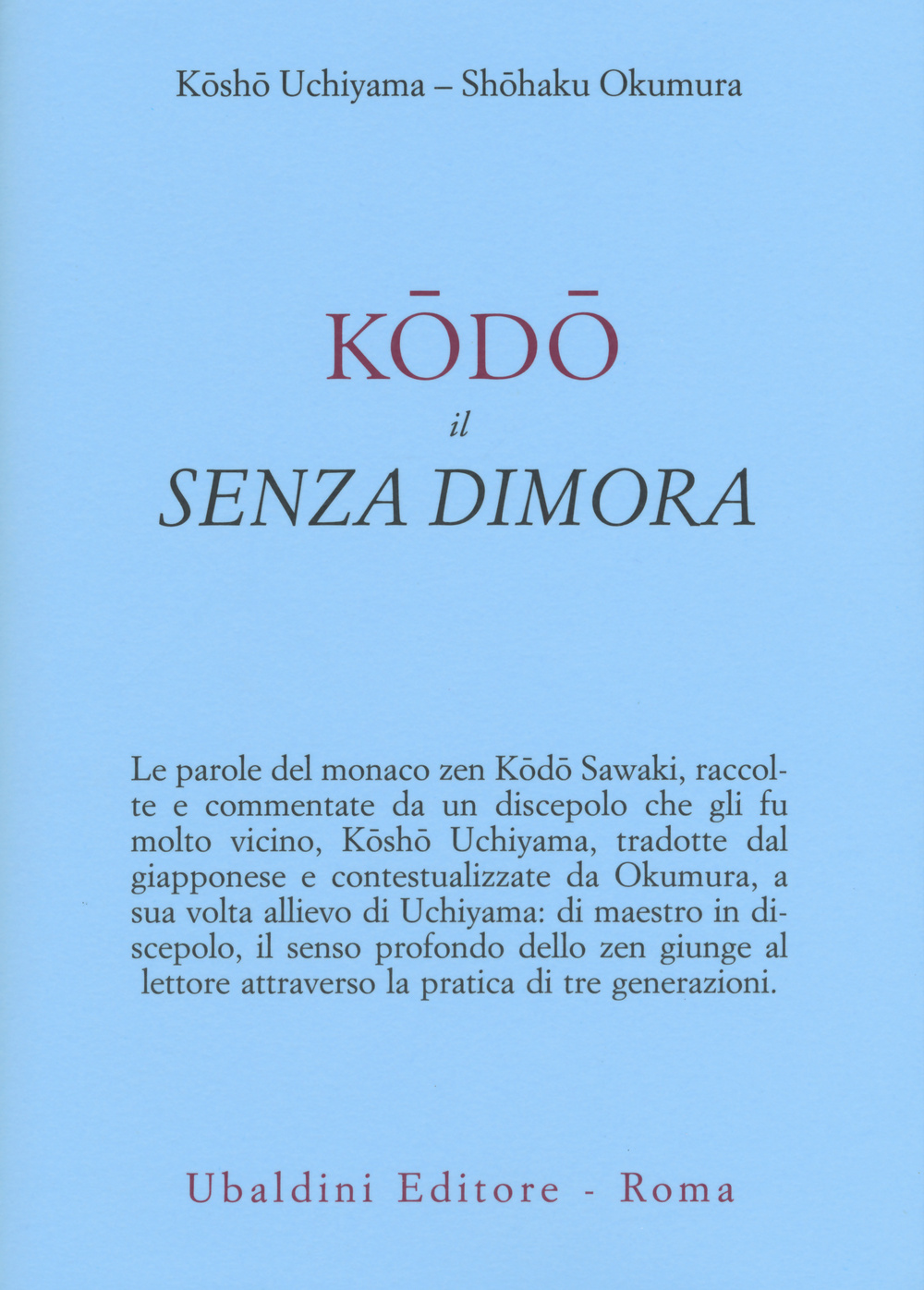 Kōshō Uchiyama – Shōhaku Okumura

KŌDŌ

il

SENZA DIMORA

Le parole del monaco zen Kōdō Sawaki, raccolte e commentate da un discepolo che gli fu molto vicino, Kōshō Uchiyama, tradotte dal giapponese e contestualizzate da Okumura, a sua volta allievo di Uchiyama: di maestro in discepolo, il senso profondo dello zen giunge al lettore attraverso la pratica di tre generazioni.

Ubaldini Editore - Roma